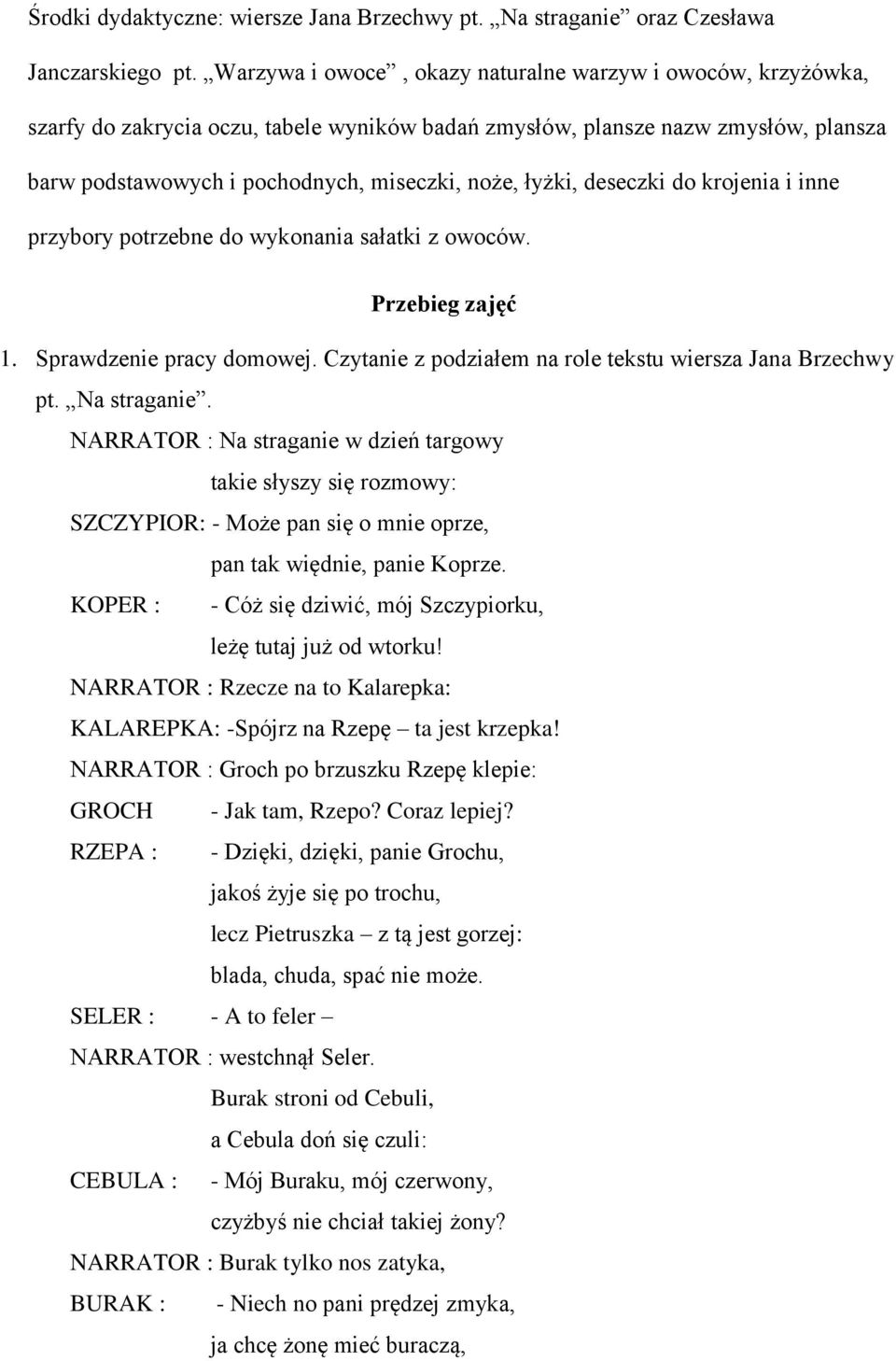 Środki dydaktyczne: wiersze Jana Brzechwy pt. „Na straganie” oraz Czesława Janczarskiego pt. „Warzywa i owoce” , okazy naturalne warzyw i owoców, krzyżówka, szarfy do zakrycia oczu, tabele wyników badań zmysłów, plansze nazw zmysłów, plansza barw podstawowych i pochodnych, miseczki, noże, łyżki, deseczki do krojenia i inne przybory potrzebne do wykonania sałatki z owoców.

Przebieg zajęć

1. Sprawdzenie pracy domowej. Czytanie z podziałem na role tekstu wiersza Jana Brzechwy pt. „Na straganie”.

NARRATOR : Na straganie w dzień targowy
takie słyszy się rozmowy:
SZCZYPIOR: - Może pan się o mnie oprze,
pan tak więdnie, panie Koprze.
KOPER : - Cóż się dziwić, mój Szczypiorku,
leżę tutaj już od wtorku!
NARRATOR : Rzecze na to Kalarepka:
KALAREPKA: -Spójrz na Rzepę – ta jest krzepka!
NARRATOR : Groch po brzuszku Rzepę klepie:
GROCH - Jak tam, Rzepo? Coraz lepiej?
RZEPA : - Dzięki, dzięki, panie Grochu,
jakoś żyje się po trochu,
lecz Pietruszka – z tą jest gorzej:
blada, chuda, spać nie może.
SELER : - A to feler –
NARRATOR : westchnął Seler.
Burak stroni od Cebuli,
a Cebula doń się czuli:
CEBULA : - Mój Buraku, mój czerwony,
czyżbyś nie chciał takiej żony?
NARRATOR : Burak tylko nos zatyka,
BURAK : - Niech no pani prędzej zmyka,
ja chcę żonę mieć buraczą,